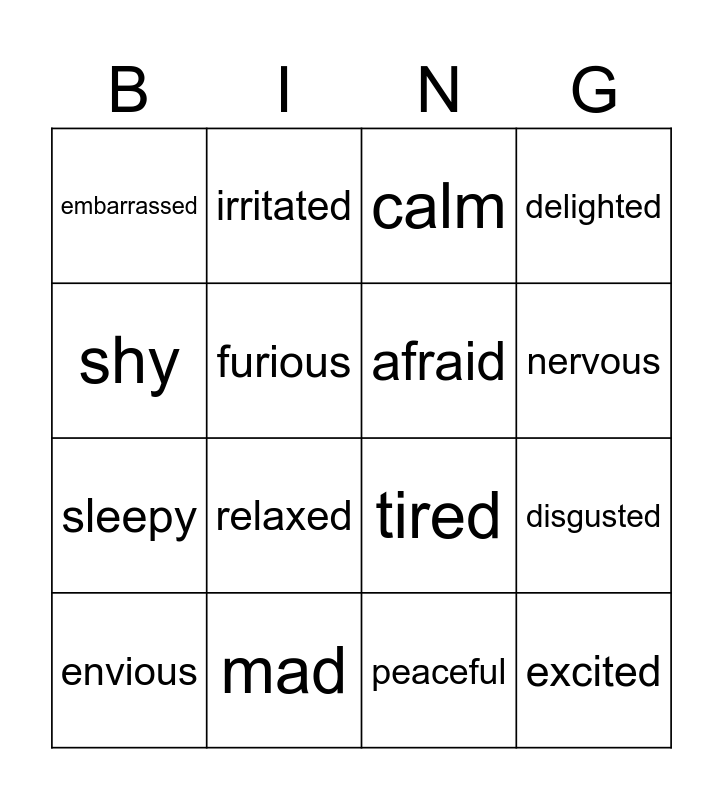 | B | I | N | G |
|---|---|---|---|
| embarrassed | irritated | calm | delighted |
| shy | furious | afraid | nervous |
| sleepy | relaxed | tired | disgusted |
| envious | mad | peaceful | excited |